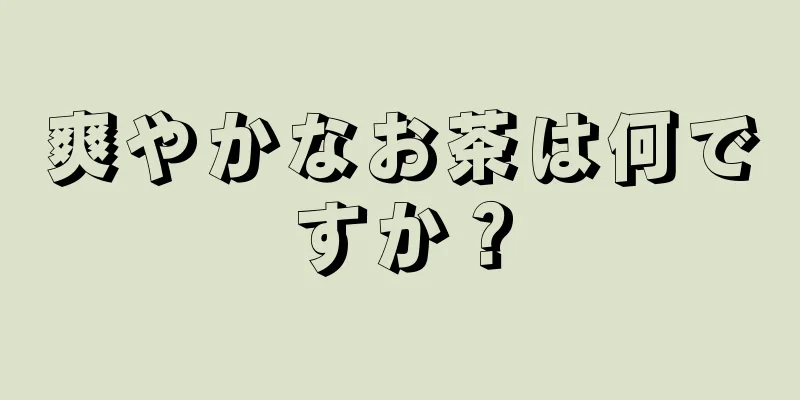 爽やかなお茶は何ですか？